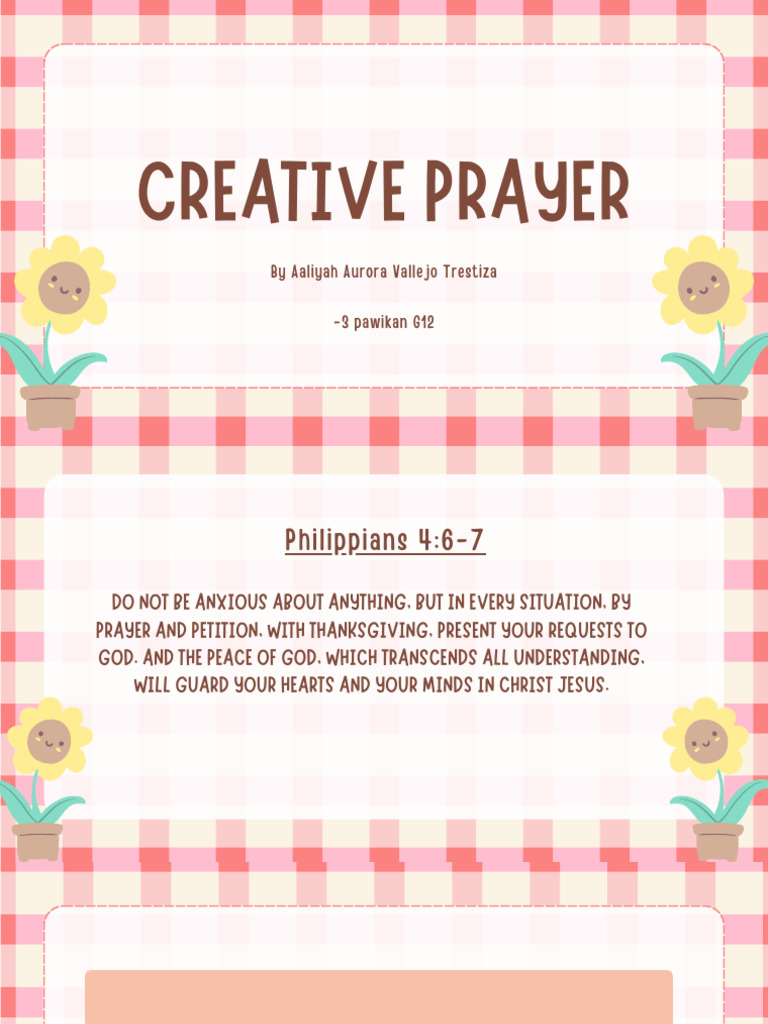 CREATIVE PRAYER

By Aaliyah Aurora Vallejo Trestiza

-3 pawikan G12

Philippians 4:6-7

DO NOT BE ANXIOUS ABOUT ANYTHING, BUT IN EVERY SITUATION, BY PRAYER AND PETITION, WITH THANKSGIVING, PRESENT YOUR REQUESTS TO GOD. AND THE PEACE OF GOD, WHICH TRANSCENDS ALL UNDERSTANDING, WILL GUARD YOUR HEARTS AND YOUR MINDS IN CHRIST JESUS.